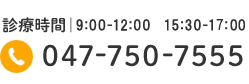 診療時間 | 9:00-12:00　15:30-17:00
047-750-7555